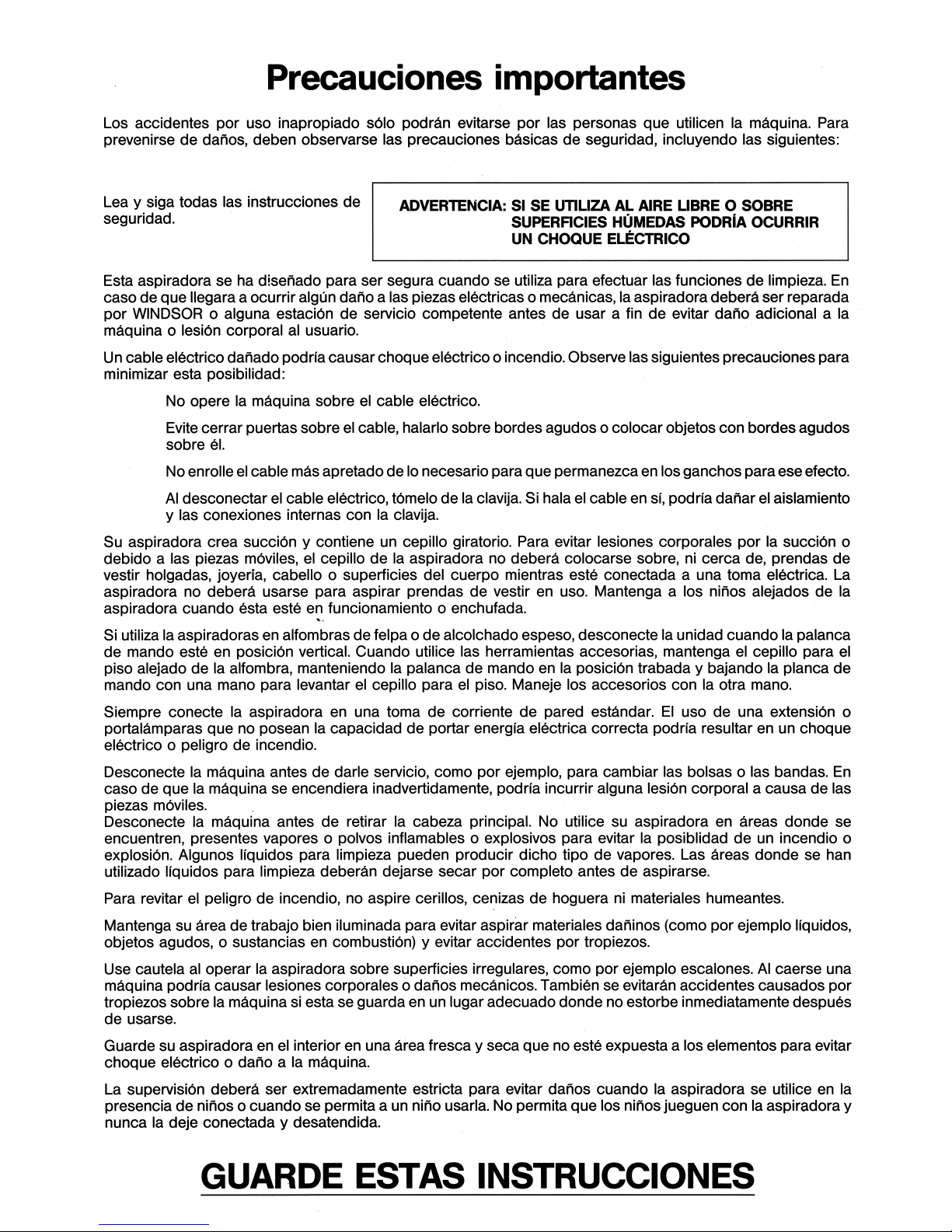 Precauciones importantes

Los accidentes por uso inapropiado sólo podrán evitarse por las personas que utilicen la máquina. Para prevenirse de daños, deben observarse las precauciones básicas de seguridad, incluyendo las siguientes:

Lea y siga todas las instrucciones de seguridad.

ADVERTENCIA: SI SE UTILIZA AL AIRE LIBRE O SOBRE SUPERFICIES HÚMEDAS PODRÍA OCURRIR UN CHOQUE ELÉCTRICO

Esta aspiradora se ha diseñado para ser segura cuando se utiliza para efectuar las funciones de limpieza. En caso de que llegara a ocurrir algún daño a las piezas eléctricas o mecánicas, la aspiradora deberá ser reparada por WINDSOR o alguna estación de servicio competente antes de usar a fin de evitar daño adicional a la máquina o lesión corporal al usuario.

Un cable eléctrico dañado podría causar choque eléctrico o incendio. Observe las siguientes precauciones para minimizar esta posibilidad:

No opere la máquina sobre el cable eléctrico.

Evite cerrar puertas sobre el cable, halarlo sobre bordes agudos o colocar objetos con bordes agudos sobre él.

No enrolle el cable más apretado de lo necesario para que permanezca en los ganchos para ese efecto.

Al desconectar el cable eléctrico, tómelo de la clavija. Si hala el cable en sí, podría dañar el aislamiento y las conexiones internas con la clavija.

Su aspiradora crea succión y contiene un cepillo giratorio. Para evitar lesiones corporales por la succión o debido a las piezas móviles, el cepillo de la aspiradora no deberá colocarse sobre, ni cerca de, prendas de vestir holgadas, joyeria, cabello o superficies del cuerpo mientras esté conectada a una toma eléctrica. La aspiradora no deberá usarse para aspirar prendas de vestir en uso. Mantenga a los niños alejados de la aspiradora cuando ésta esté en funcionamiento o enchufada.

Si utiliza la aspiradoras en alfombras de felpa o de alcolchado espeso, desconecte la unidad cuando la palanca de mando esté en posición vertical. Cuando utilice las herramientas accesorias, mantenga el cepillo para el piso alejado de la alfombra, manteniendo la palanca de mando en la posición trabada y bajando la planca de mando con una mano para levantar el cepillo para el piso. Maneje los accesorios con la otra mano.

Siempre conecte la aspiradora en una toma de corriente de pared estándar. El uso de una extensión o portalámparas que no posean la capacidad de portar energía eléctrica correcta podría resultar en un choque eléctrico o peligro de incendio.

Desconecte la máquina antes de darle servicio, como por ejemplo, para cambiar las bolsas o las bandas. En caso de que la máquina se encendiera inadvertidamente, podría incurrir alguna lesión corporal a causa de las piezas móviles.
Desconecte la máquina antes de retirar la cabeza principal. No utilice su aspiradora en áreas donde se encuentren, presentes vapores o polvos inflamables o explosivos para evitar la posiblidad de un incendio o explosión. Algunos líquidos para limpieza pueden producir dicho tipo de vapores. Las áreas donde se han utilizado líquidos para limpieza deberán dejarse secar por completo antes de aspirarse.

Para revitar el peligro de incendio, no aspire cerillos, cenizas de hoguera ni materiales humeantes.

Mantenga su área de trabajo bien iluminada para evitar aspirar materiales dañinos (como por ejemplo líquidos, objetos agudos, o sustancias en combustión) y evitar accidentes por tropiezos.

Use cautela al operar la aspiradora sobre superficies irregulares, como por ejemplo escalones. Al caerse una máquina podría causar lesiones corporales o daños mecánicos. También se evitarán accidentes causados por tropiezos sobre la máquina si esta se guarda en un lugar adecuado donde no estorbe inmediatamente después de usarse.

Guarde su aspiradora en el interior en una área fresca y seca que no esté expuesta a los elementos para evitar choque eléctrico o daño a la máquina.

La supervisión deberá ser extremadamente estricta para evitar daños cuando la aspiradora se utilice en la presencia de niños o cuando se permita a un niño usarla. No permita que los niños jueguen con la aspiradora y nunca la deje conectada y desatendida.

GUARDE ESTAS INSTRUCCIONES